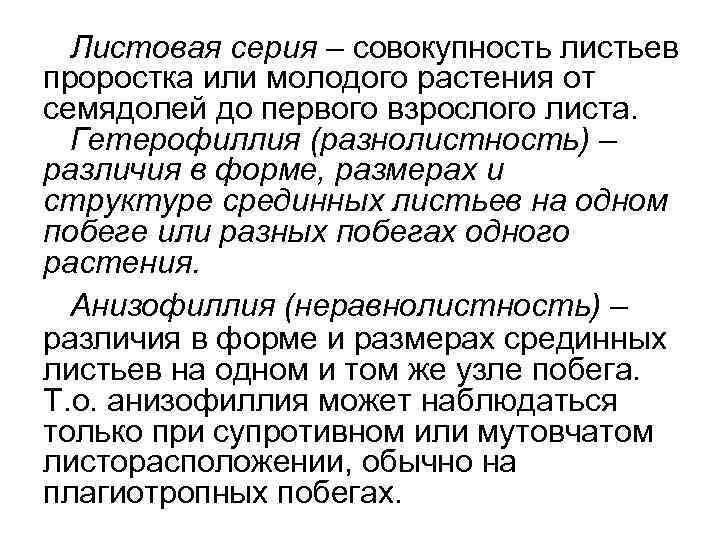 Листовая серия – совокупность листьев проростка или молодого растения от семядолей до первого взрослого листа.

Гетерофиллия (разнолистность) – различия в форме, размерах и структуре срединных листьев на одном побеге или разных побегах одного растения.

Анизофиллия (неравнолистность) – различия в форме и размерах срединных листьев на одном и том же узле побега. Т.о. анизофиллия может наблюдаться только при супротивном или мутовчатом листорасположении, обычно на плагиотропных побегах.